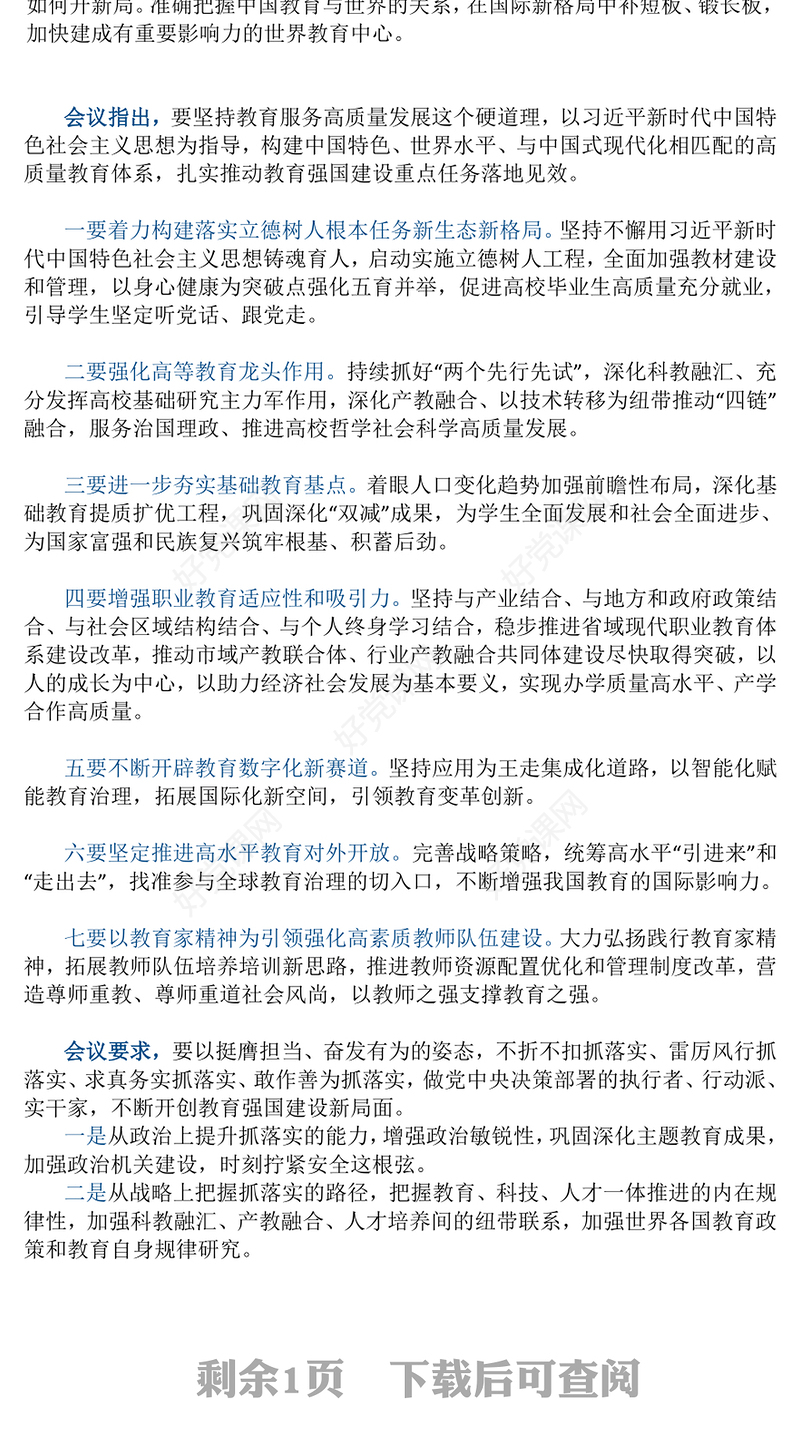 如何开新局。准确把握中国教育与世界的关系，在国际新格局中补短板、锻长板，加快建成有重要影响力的世界教育中心。

会议指出，要坚持教育服务高质量发展这个硬道理，以习近平新时代中国特色社会主义思想为指导，构建中国特色、世界水平、与中国式现代化相匹配的高质量教育体系，扎实推动教育强国建设重点任务落地见效。

一要着力构建落实立德树人根本任务新生态新格局。坚持不懈用习近平新时代中国特色社会主义思想铸魂育人，启动实施立德树人工程，全面加强教材建设和管理，以身心健康为突破点强化五育并举，促进高校毕业生高质量充分就业，引导学生坚定听党话、跟党走。

二要强化高等教育龙头作用。持续抓好“两个先行先试”，深化科教融汇、充分发挥高校基础研究主力军作用，深化产教融合、以技术转移为纽带推动“四链”融合，服务治国理政、推进高校哲学社会科学高质量发展。

三要进一步夯实基础教育基点。着眼人口变化趋势加强前瞻性布局，深化基础教育提质扩优工程，巩固深化“双减”成果，为学生全面发展和社会全面进步、为国家富强和民族复兴筑牢根基、积蓄后劲。

四要增强职业教育适应性和吸引力。坚持与产业结合、与地方和政府政策结合、与社会区域结构结合、与个人终身学习结合，稳步推进省域现代职业教育体系建设改革，推动市域产教联合体、行业产教融合共同体建设尽快取得突破，以人的成长为中心，以助力经济社会发展为基本要义，实现办学质量高水平、产学合作高质量。

五要不断开辟教育数字化新赛道。坚持应用为王走集成化道路，以智能化赋能教育治理，拓展国际化新空间，引领教育变革创新。

六要坚定推进高水平教育对外开放。完善战略策略，统筹高水平“引进来”和“走出去”，找准参与全球教育治理的切入口，不断增强我国教育的国际影响力。

七要以教育家精神为引领强化高素质教师队伍建设。大力弘扬践行教育家精神，拓展教师队伍培养培训新思路，推进教师资源配置优化和管理制度改革，营造尊师重教、尊师重道社会风尚，以教师之强支撑教育之强。

会议要求，要以挺膺担当、奋发有为的姿态，不折不扣抓落实、雷厉风行抓落实、求真务实抓落实、敢作善为抓落实，做党中央决策部署的执行者、行动派、实干家，不断开创教育强国建设新局面。
一是从政治上提升抓落实的能力，增强政治敏锐性，巩固深化主题教育成果，加强政治机关建设，时刻拧紧安全这根弦。
二是从战略上把握抓落实的路径，把握教育、科技、人才一体推进的内在规律性，加强科教融汇、产教融合、人才培养间的纽带联系，加强世界各国教育政策和教育自身规律研究。

剩余1页　下载后可查阅